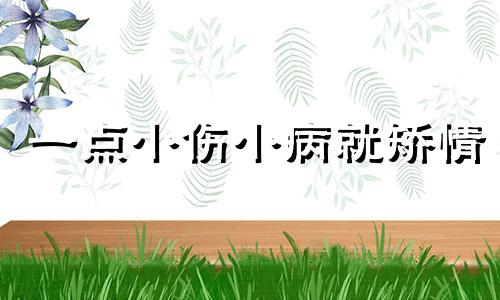 一点小伤小病就矫情